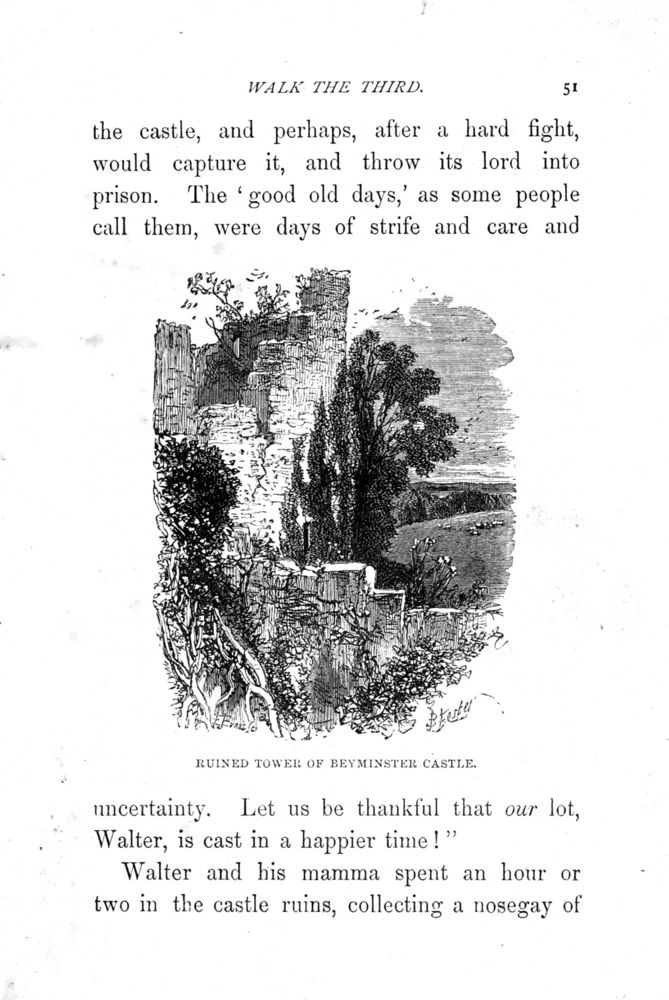 WALK THE THIRD. 51

the castle, and perhaps, after a hard fight, would capture it, and throw its lord into prison. The 'good old days,' as some people call them, were days of strife and care and

RUINED TOWER OF BEYMINSTER CASTLE.

uncertainty. Let us be thankful that our lot, Walter, is cast in a happier time!"

Walter and his mamma spent an hour or two in the castle ruins, collecting a nosegay of